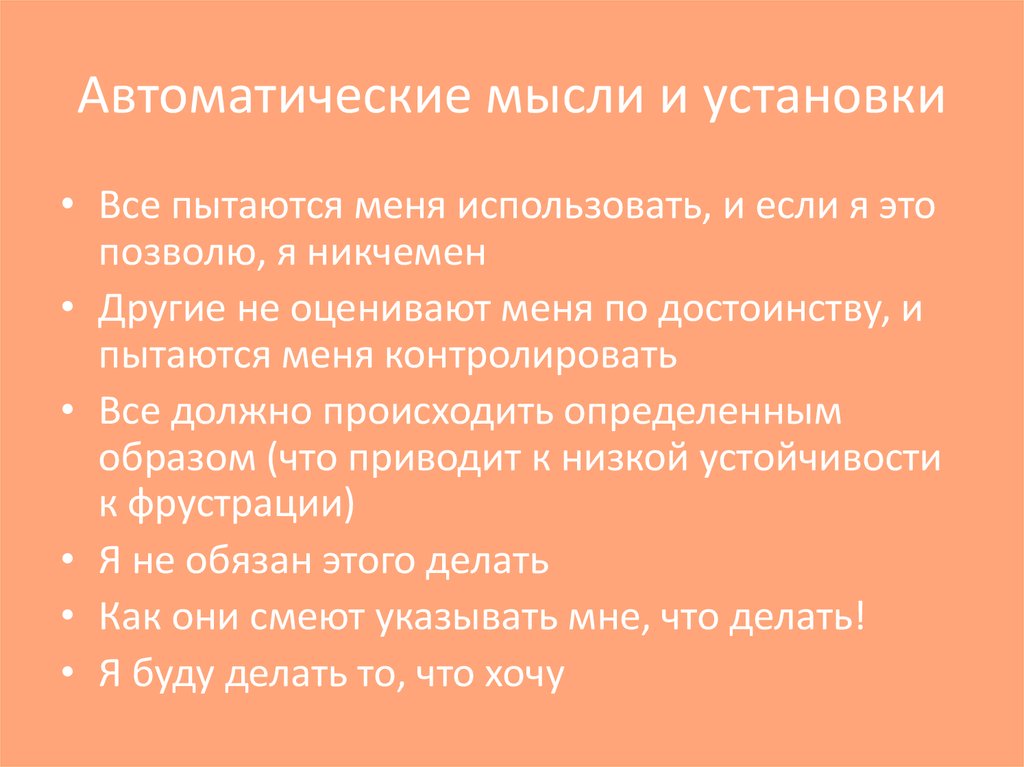 Автоматические мысли и установки

• Все пытаются меня использовать, и если я это позволю, я никчемен
• Другие не оценивают меня по достоинству, и пытаются меня контролировать
• Все должно происходить определенным образом (что приводит к низкой устойчивости к фрустрации)
• Я не обязан этого делать
• Как они смеют указывать мне, что делать!
• Я буду делать то, что хочу